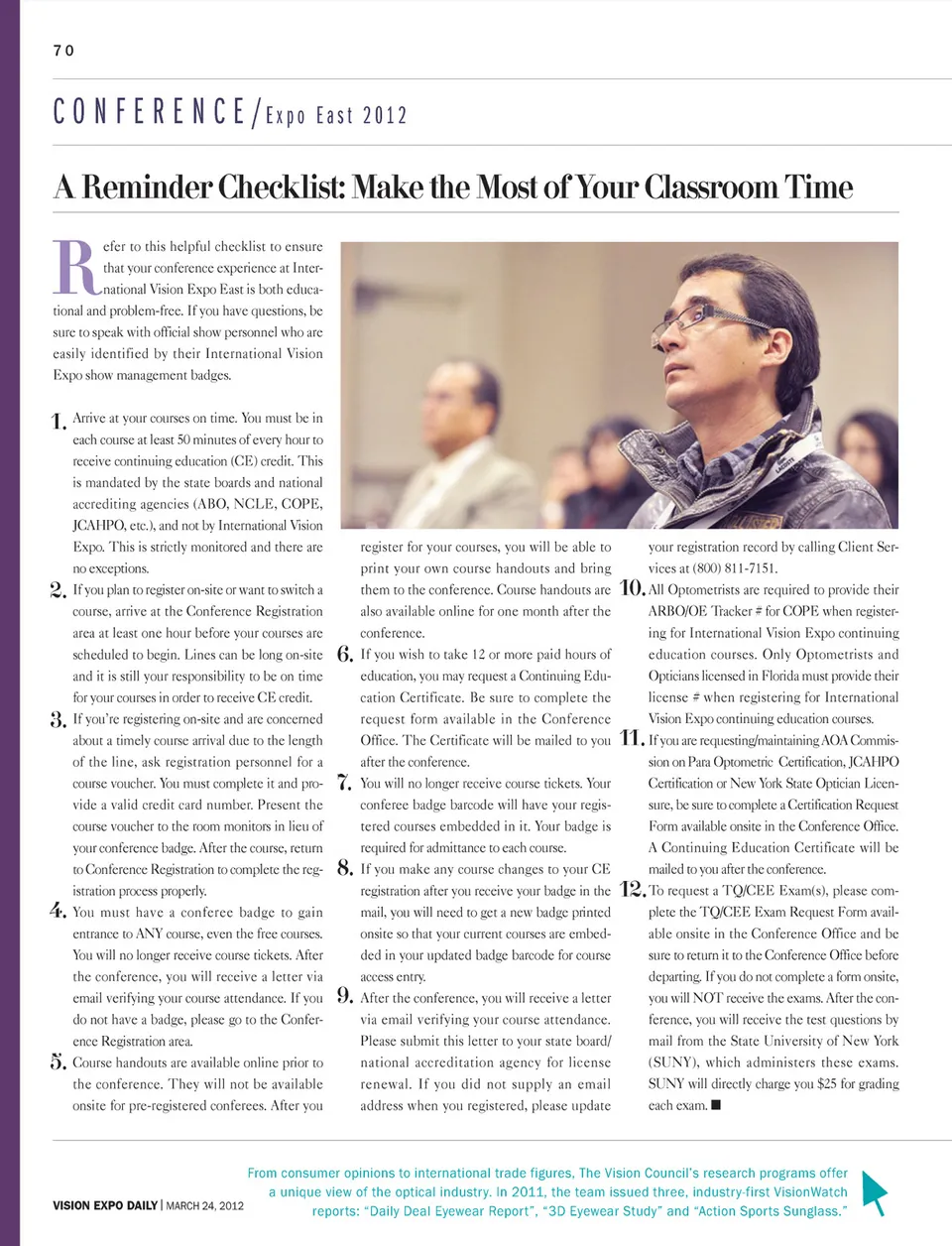 70

CONFERENCE/Expo East 2012

A Reminder Checklist: Make the Most of Your Classroom Time

Refer to this helpful checklist to ensure that your conference experience at International Vision Expo East is both educational and problem-free. If you have questions, be sure to speak with official show personnel who are easily identified by their International Vision Expo show management badges.

1. Arrive at your courses on time. You must be in each course at least 50 minutes of every hour to receive continuing education (CE) credit. This is mandated by the state boards and national accrediting agencies (ABO, NCLE, COPE, JCAHPO, etc.), and not by International Vision Expo. This is strictly monitored and there are no exceptions.

2. If you plan to register on-site or want to switch a course, arrive at the Conference Registration area at least one hour before your courses are scheduled to begin. Lines can be long on-site and it is still your responsibility to be on time for your courses in order to receive CE credit.

3. If you're registering on-site and are concerned about a timely course arrival due to the length of the line, ask registration personnel for a course voucher. You must complete it and provide a valid credit card number. Present the course voucher to the room monitors in lieu of your conference badge. After the course, return to Conference Registration to complete the registration process properly.

4. You must have a conferee badge to gain entrance to ANY course, even the free courses. You will no longer receive course tickets. After the conference, you will receive a letter via email verifying your course attendance. If you do not have a badge, please go to the Conference Registration area.

5. Course handouts are available online prior to the conference. They will not be available onsite for pre-registered conferees. After you register for your courses, you will be able to print your own course handouts and bring them to the conference. Course handouts are also available online for one month after the conference.

6. If you wish to take 12 or more paid hours of education, you may request a Continuing Education Certificate. Be sure to complete the request form available in the Conference Office. The Certificate will be mailed to you after the conference.

7. You will no longer receive course tickets. Your conferee badge barcode will have your registered courses embedded in it. Your badge is required for admittance to each course.

8. If you make any course changes to your CE registration after you receive your badge in the mail, you will need to get a new badge printed onsite so that your current courses are embedded in your updated badge barcode for course access entry.

9. After the conference, you will receive a letter via email verifying your course attendance. Please submit this letter to your state board/ national accreditation agency for license renewal. If you did not supply an email address when you registered, please update your registration record by calling Client Services at (800) 811-7151.

10. All Optometrists are required to provide their ARBO/OE Tracker # for COPE when registering for International Vision Expo continuing education courses. Only Optometrists and Opticians licensed in Florida must provide their license # when registering for International Vision Expo continuing education courses.

11. If you are requesting/maintaining AOA Commission on Para Optometric Certification, JCAHPO Certification or New York State Optician Licensure, be sure to complete a Certification Request Form available onsite in the Conference Office. A Continuing Education Certificate will be mailed to you after the conference.

12. To request a TQ/CEE Exam(s), please complete the TQ/CEE Exam Request Form available onsite in the Conference Office and be sure to return it to the Conference Office before departing. If you do not complete a form onsite, you will NOT receive the exams. After the conference, you will receive the test questions by mail from the State University of New York (SUNY), which administers these exams. SUNY will directly charge you $25 for grading each exam. ■

VISION EXPO DAILY | MARCH 24, 2012

From consumer opinions to international trade figures, The Vision Council's research programs offer a unique view of the optical industry. In 2011, the team issued three, industry-first VisionWatch reports: "Daily Deal Eyewear Report", "3D Eyewear Study" and "Action Sports Sunglass."